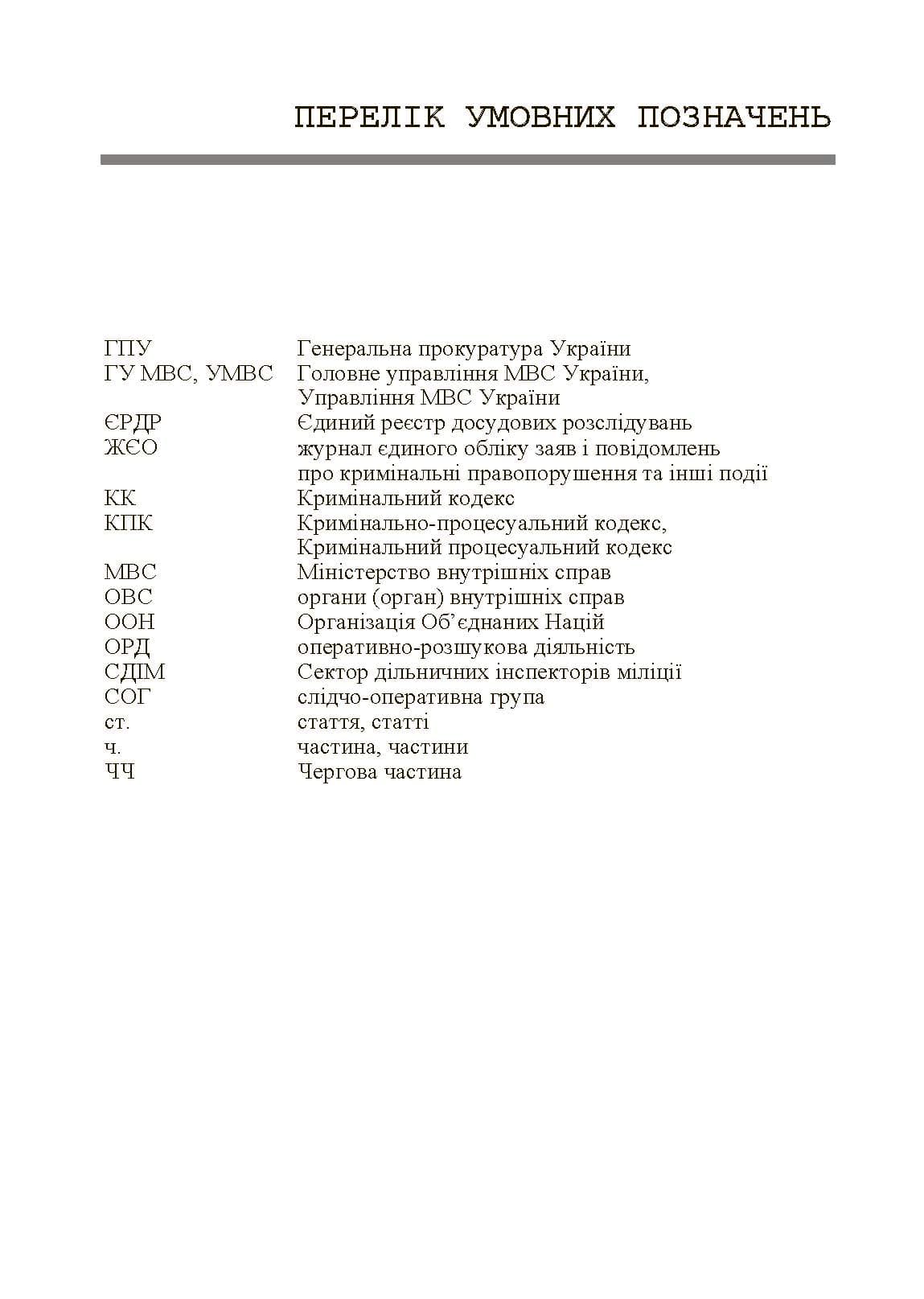 ПЕРЕЛІК УМОВНИХ ПОЗНАЧЕНЬ

ГПУ Генеральна прокуратура України
ГУ МВС, УМВС Головне управління МВС України, Управління МВС України
ЄРДР Єдиний реєстр досудових розслідувань
ЖЄО журнал єдиного обліку заяв і повідомлень про кримінальні правопорушення та інші події
КК Кримінальний кодекс
КПК Кримінально-процесуальний кодекс, Кримінальний процесуальний кодекс
МВС Міністерство внутрішніх справ
ОВС органи (орган) внутрішніх справ
ООН Організація Об'єднаних Націй
ОРД оперативно-розшукова діяльність
СДІМ Сектор дільничних інспекторів міліції
СОГ слідчо-оперативна група
ст. стаття, статті
ч. частина, частини
ЧЧ Чергова частина